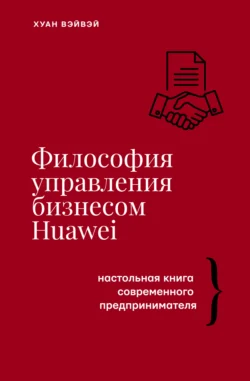 ХУАН ВЭЙВЭЙ

Философия управления бизнесом Huawei

настольная книга современного предпринимателя